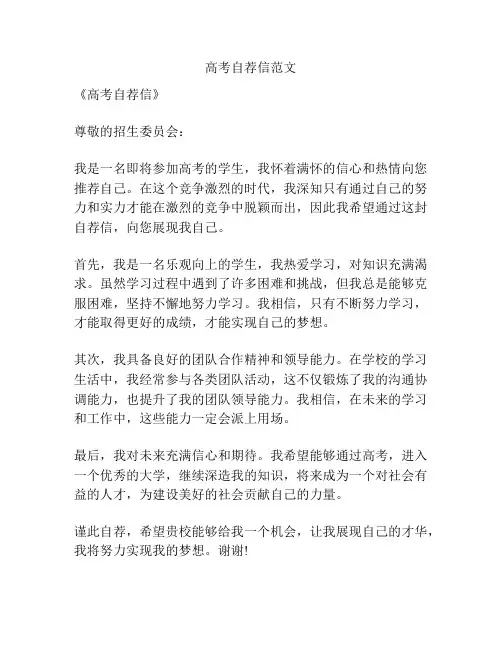 高考自荐信范文

《高考自荐信》

尊敬的招生委员会：

我是一名即将参加高考的学生，我怀着满怀的信心和热情向您推荐自己。在这个竞争激烈的时代，我深知只有通过自己的努力和实力才能在激烈的竞争中脱颖而出，因此我希望通过这封自荐信，向您展现我自己。

首先，我是一名乐观向上的学生，我热爱学习，对知识充满渴求。虽然学习过程中遇到了许多困难和挑战，但我总是能够克服困难，坚持不懈地努力学习。我相信，只有不断努力学习，才能取得更好的成绩，才能实现自己的梦想。

其次，我具备良好的团队合作精神和领导能力。在学校的学习生活中，我经常参与各类团队活动，这不仅锻炼了我的沟通协调能力，也提升了我的团队领导能力。我相信，在未来的学习和工作中，这些能力一定会派上用场。

最后，我对未来充满信心和期待。我希望能够通过高考，进入一个优秀的大学，继续深造我的知识，将来成为一个对社会有益的人才，为建设美好的社会贡献自己的力量。

谨此自荐，希望贵校能够给我一个机会，让我展现自己的才华，我将努力实现我的梦想。谢谢!